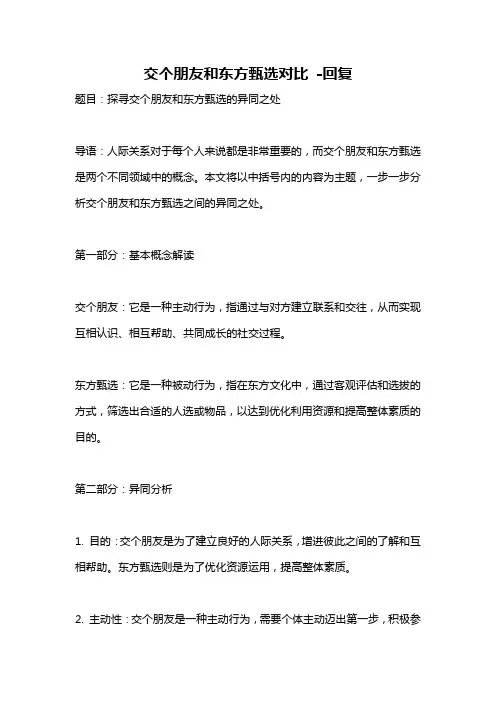 交个朋友和东方甄选对比 -回复

题目：探寻交个朋友和东方甄选的异同之处

导语：人际关系对于每个人来说都是非常重要的，而交个朋友和东方甄选是两个不同领域中的概念。本文将以中括号内的内容为主题，一步一步分析交个朋友和东方甄选之间的异同之处。

第一部分：基本概念解读

交个朋友：它是一种主动行为，指通过与对方建立联系和交往，从而实现互相认识、相互帮助、共同成长的社交过程。

东方甄选：它是一种被动行为，指在东方文化中，通过客观评估和选拔的方式，筛选出合适的人选或物品，以达到优化利用资源和提高整体素质的目的。

第二部分：异同分析

1. 目的：交个朋友是为了建立良好的人际关系，增进彼此之间的了解和互相帮助。东方甄选则是为了优化资源运用，提高整体素质。

2. 主动性：交个朋友是一种主动行为，需要个体主动迈出第一步，积极参